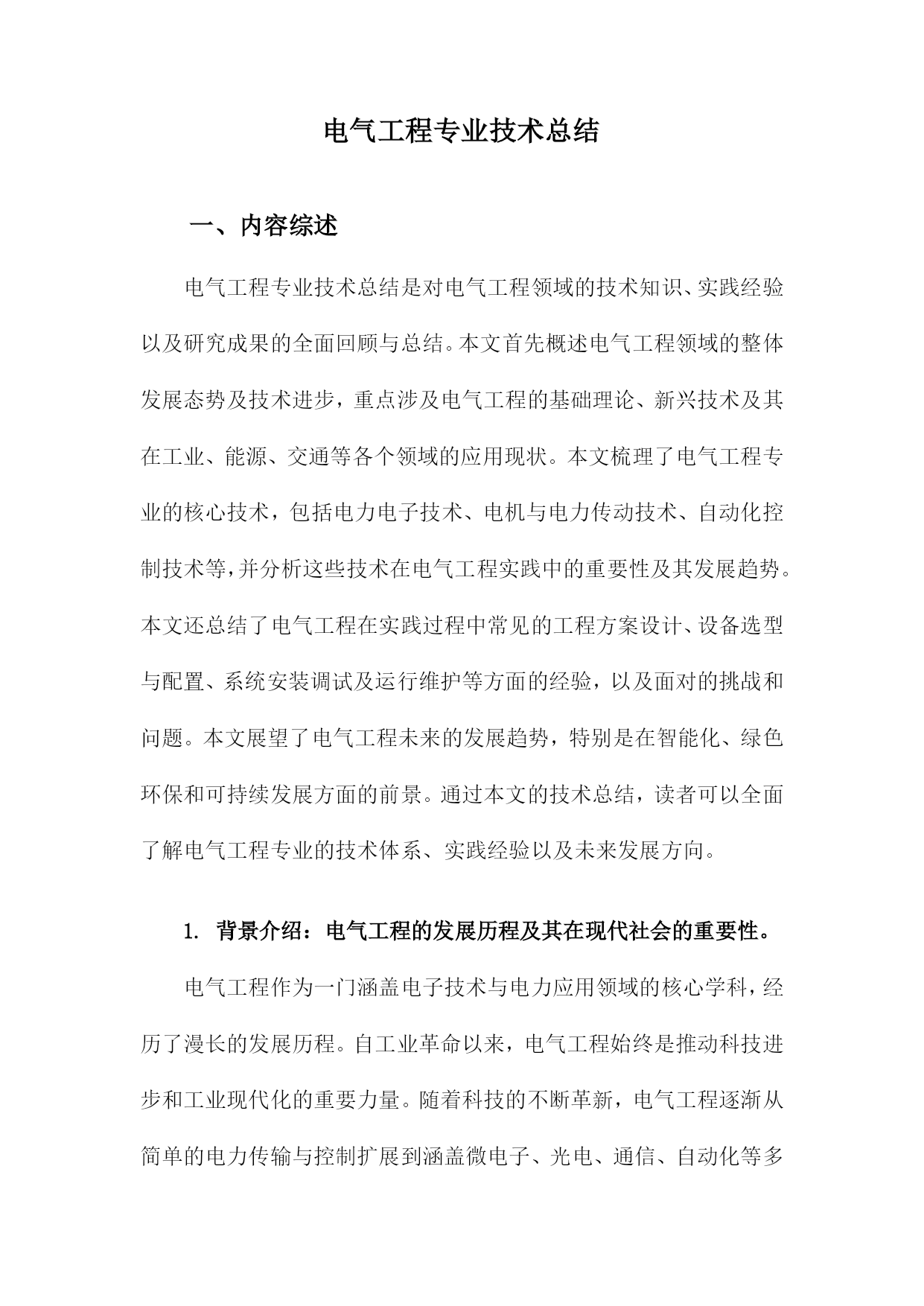 电气工程专业技术总结

一、内容综述

电气工程专业技术总结是对电气工程领域的技术知识、实践经验以及研究成果的全面回顾与总结。本文首先概述电气工程领域的整体发展态势及技术进步，重点涉及电气工程的基础理论、新兴技术及其在工业、能源、交通等各个领域的应用现状。本文梳理了电气工程专业的核心技术，包括电力电子技术、电机与电力传动技术、自动化控制技术等，并分析这些技术在电气工程实践中的重要性及其发展趋势。本文还总结了电气工程在实践过程中常见的工程方案设计、设备选型与配置、系统安装调试及运行维护等方面的经验，以及面对的挑战和问题。本文展望了电气工程未来的发展趋势，特别是在智能化、绿色环保和可持续发展方面的前景。通过本文的技术总结，读者可以全面了解电气工程专业的技术体系、实践经验以及未来发展方向。

1. 背景介绍：电气工程的发展历程及其在现代社会的重要性。

电气工程作为一门涵盖电子技术与电力应用领域的核心学科，经历了漫长的发展历程。自工业革命以来，电气工程始终是推动科技进步和工业现代化的重要力量。随着科技的不断革新，电气工程逐渐从简单的电力传输与控制扩展到涵盖微电子、光电、通信、自动化等多